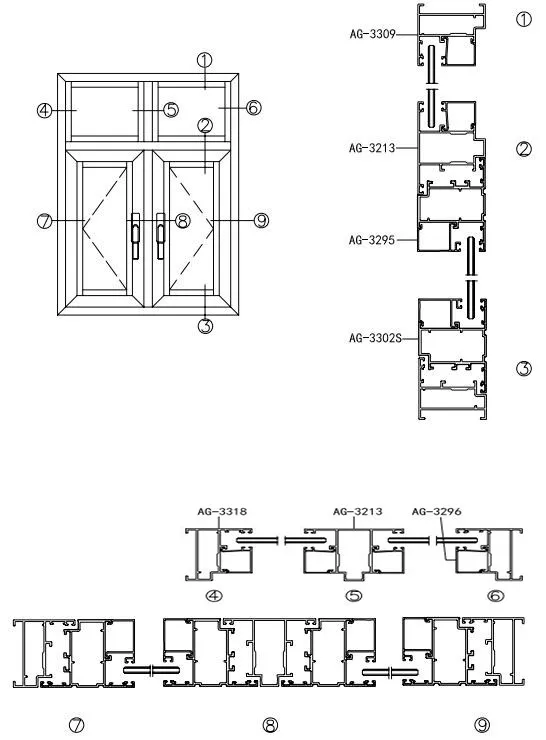 ①
④
⑤
⑥
②
⑦
⑧
⑨
③

AG-3309
①
AG-3213
②
AG-3295
AG-3302S
③

AG-3318
AG-3213
AG-3296
④
⑤
⑥

⑦
⑧
⑨